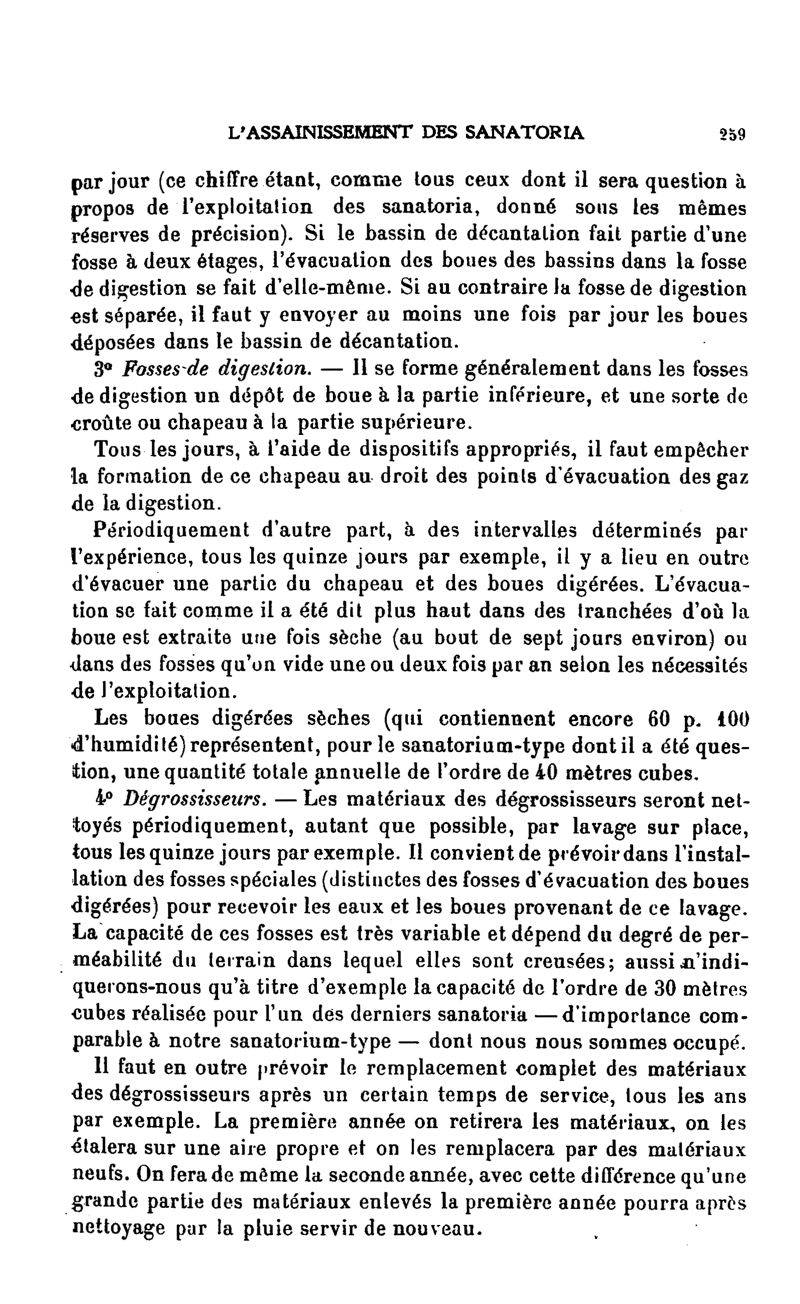 L'ASSAINISSEMENT DES SANATORIA 259

par jour (ce chiffre étant, comme tous ceux dont il sera question à propos de l'exploitation des sanatoria, donné sous les mêmes réserves de précision). Si le bassin de décantation fait partie d'une fosse à deux étages, l'évacuation des boues des bassins dans la fosse de digestion se fait d'elle-même. Si au contraire la fosse de digestion est séparée, il faut y envoyer au moins une fois par jour les boues déposées dans le bassin de décantation.

3° Fosses de digestion. — Il se forme généralement dans les fosses de digestion un dépôt de boue à la partie inférieure, et une sorte de croûte ou chapeau à la partie supérieure.

Tous les jours, à l'aide de dispositifs appropriés, il faut empêcher la formation de ce chapeau au droit des points d'évacuation des gaz de la digestion.

Périodiquement d'autre part, à des intervalles déterminés par l'expérience, tous les quinze jours par exemple, il y a lieu en outre d'évacuer une partie du chapeau et des boues digérées. L'évacuation se fait comme il a été dit plus haut dans des tranchées d'où la boue est extraite une fois sèche (au bout de sept jours environ) ou dans des fosses qu'on vide une ou deux fois par an selon les nécessités de l'exploitation.

Les boues digérées sèches (qui contiennent encore 60 p. 100 d'humidité) représentent, pour le sanatorium-type dont il a été question, une quantité totale annuelle de l'ordre de 40 mètres cubes.

4° Dégrossisseurs. — Les matériaux des dégrossisseurs seront nettoyés périodiquement, autant que possible, par lavage sur place, tous les quinze jours par exemple. Il convient de prévoir dans l'installation des fosses spéciales (distinctes des fosses d'évacuation des boues digérées) pour recevoir les eaux et les boues provenant de ce lavage. La capacité de ces fosses est très variable et dépend du degré de perméabilité du terrain dans lequel elles sont creusées; aussi n'indiquerons-nous qu'à titre d'exemple la capacité de l'ordre de 30 mètres cubes réalisée pour l'un des derniers sanatoria — d'importance comparable à notre sanatorium-type — dont nous nous sommes occupé.

Il faut en outre prévoir le remplacement complet des matériaux des dégrossisseurs après un certain temps de service, tous les ans par exemple. La première année on retirera les matériaux, on les étalera sur une aire propre et on les remplacera par des matériaux neufs. On fera de même la seconde année, avec cette différence qu'une grande partie des matériaux enlevés la première année pourra après nettoyage par la pluie servir de nouveau.